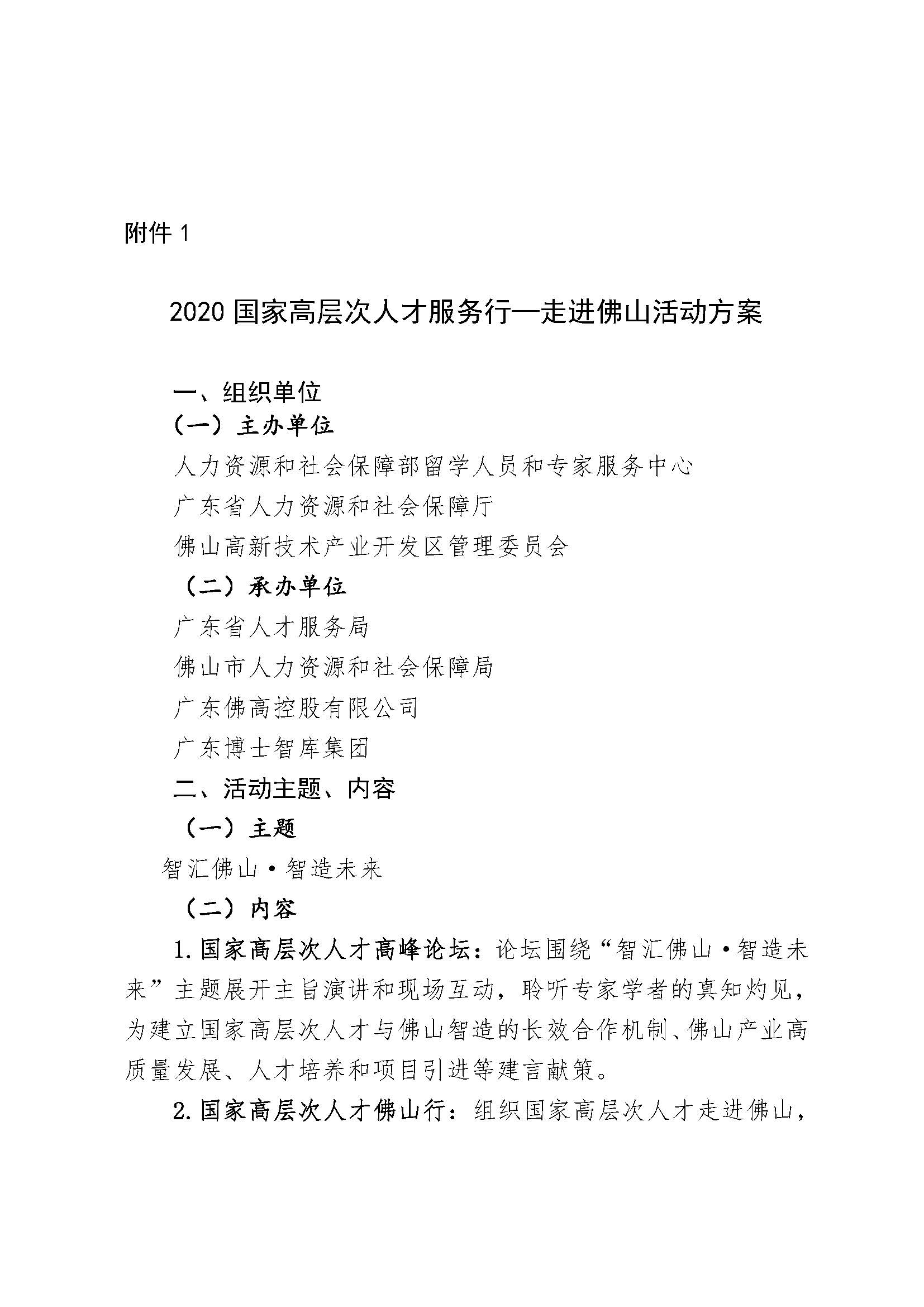 附件 1

2020 国家高层次人才服务行—走进佛山活动方案

一、组织单位

（一）主办单位

人力资源和社会保障部留学人员和专家服务中心

广东省人力资源和社会保障厅

佛山高新技术产业开发区管理委员会

（二）承办单位

广东省人才服务局

佛山市人力资源和社会保障局

广东佛高控股有限公司

广东博士智库集团

二、活动主题、内容

（一）主题

智汇佛山·智造未来

（二）内容

1.国家高层次人才高峰论坛：论坛围绕“智汇佛山·智造未来”主题展开主旨演讲和现场互动，聆听专家学者的真知灼见，为建立国家高层次人才与佛山智造的长效合作机制、佛山产业高质量发展、人才培养和项目引进等建言献策。

2.国家高层次人才佛山行：组织国家高层次人才走进佛山，